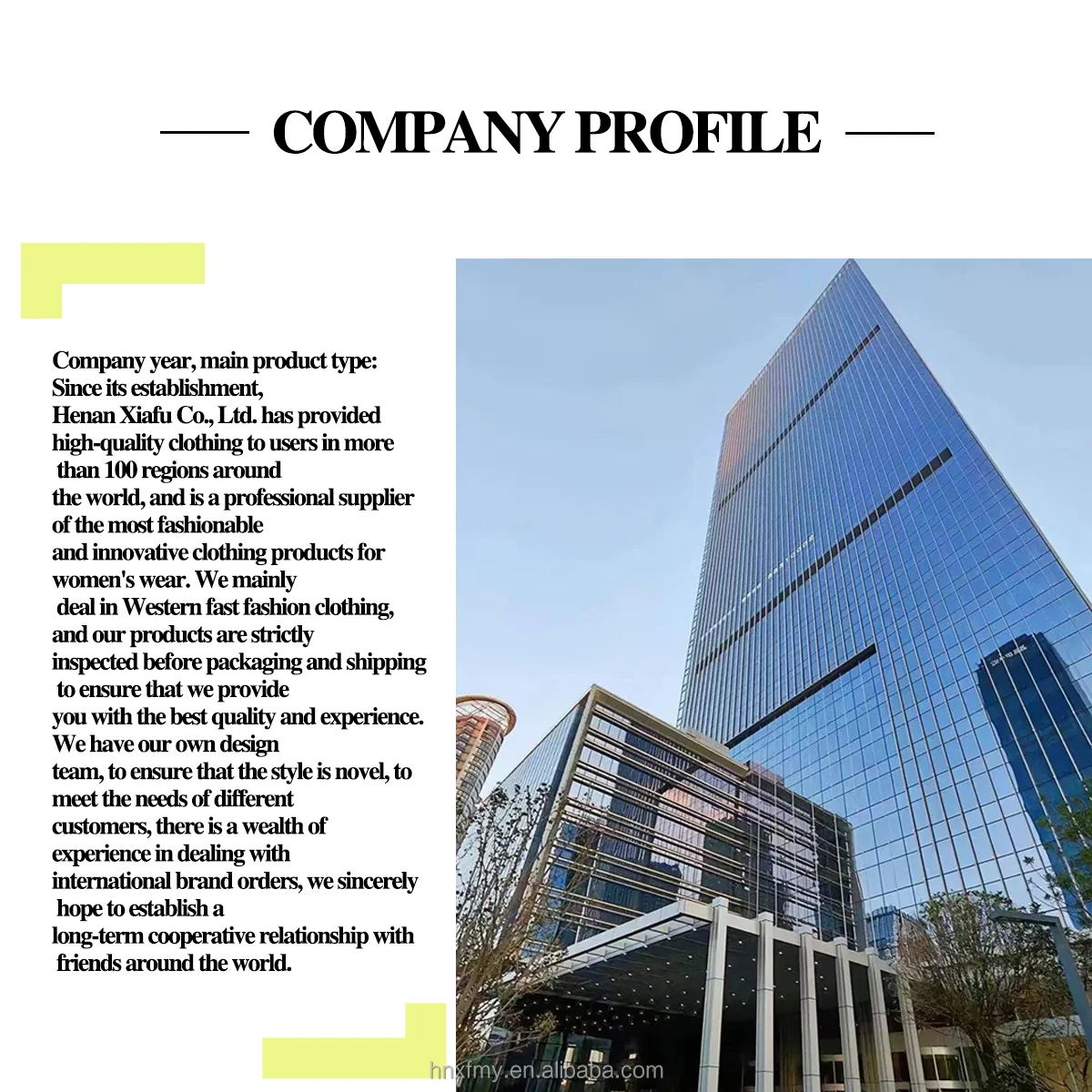 COMPANY PROFILE

Company year, main product type: Since its establishment, Henan Xiafu Co., Ltd. has provided high-quality clothing to users in more than 100 regions around the world, and is a professional supplier of the most fashionable and innovative clothing products for women's wear. We mainly deal in Western fast fashion clothing, and our products are strictly inspected before packaging and shipping to ensure that we provide you with the best quality and experience. We have our own design team, to ensure that the style is novel, to meet the needs of different customers, there is a wealth of experience in dealing with international brand orders, we sincerely hope to establish a long-term cooperative relationship with friends around the world.

hnxfmy.en.alibaba.com